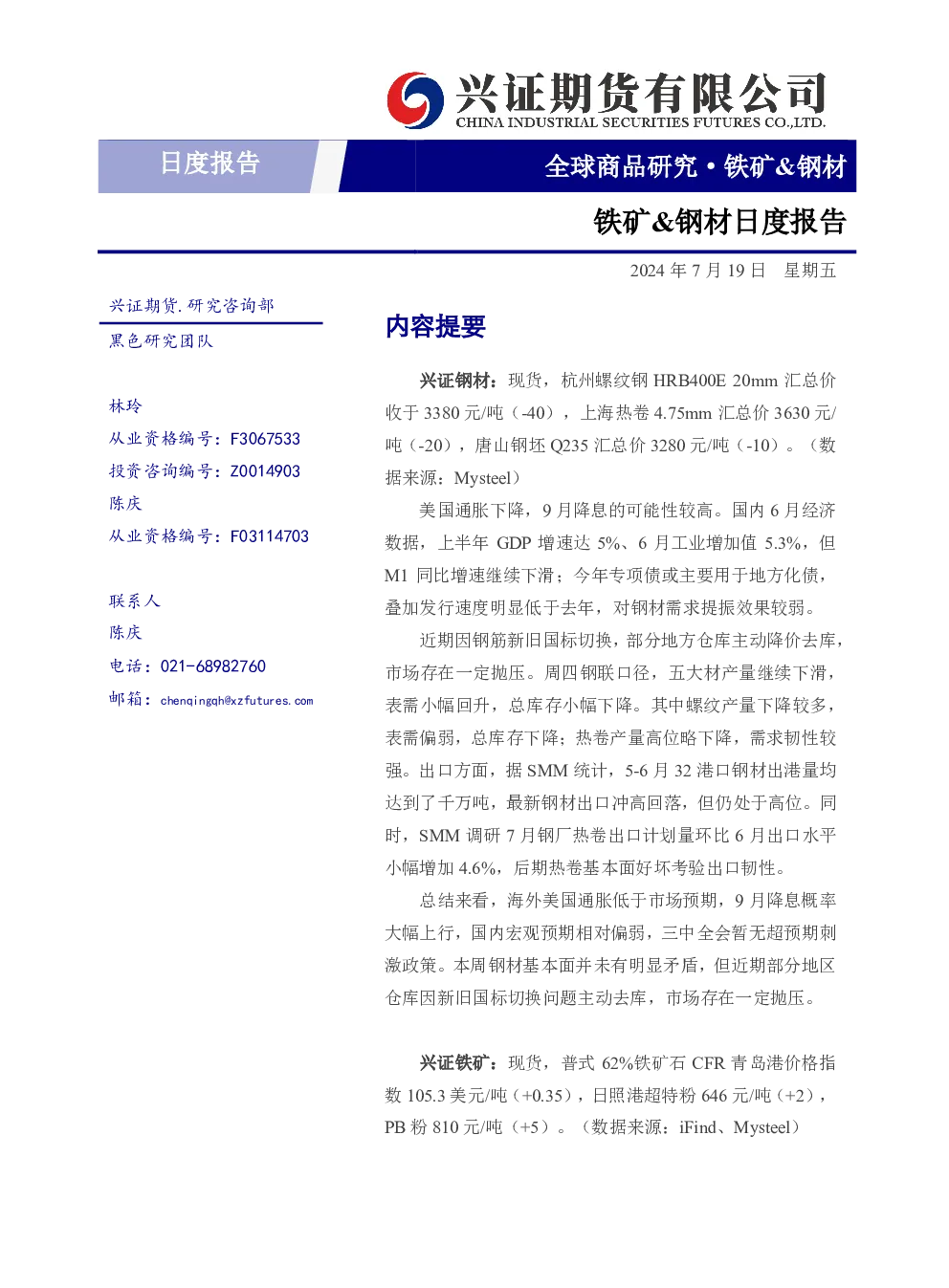 兴证期货有限公司
CHINA INDUSTRIAL SECURITIES FUTURES CO.,LTD.

日度报告

全球商品研究·铁矿&钢材

铁矿&钢材日度报告

2024年7月19日 星期五

兴证期货.研究咨询部

黑色研究团队

林玲
从业资格编号：F3067533
投资咨询编号：Z0014903
陈庆
从业资格编号：F03114703

联系人
陈庆
电话：021-68982760
邮箱：chenqingqh@xzfutures.com

内容提要

兴证钢材：现货，杭州螺纹钢HRB400E 20mm汇总价收于3380元/吨（-40），上海热卷4.75mm汇总价3630元/吨（-20），唐山钢坯Q235汇总价3280元/吨（-10）。（数据来源：Mysteel）

美国通胀下降，9月降息的可能性较高。国内6月经济数据，上半年GDP增速达5%、6月工业增加值5.3%，但M1同比增速继续下滑；今年专项债或主要用于地方化债，叠加发行速度明显低于去年，对钢材需求提振效果较弱。

近期因钢筋新旧国标切换，部分地方仓库主动降价去库，市场存在一定抛压。周四钢联口径，五大材产量继续下滑，表需小幅回升，总库存小幅下降。其中螺纹产量下降较多，表需偏弱，总库存下降；热卷产量高位略下降，需求韧性较强。出口方面，据SMM统计，5-6月32港口钢材出港量均达到了千万吨，最新钢材出口冲高回落，但仍处于高位。同时，SMM调研7月钢厂热卷出口计划量环比6月出口水平小幅增加4.6%，后期热卷基本面好坏考验出口韧性。

总结来看，海外美国通胀低于市场预期，9月降息概率大幅上行，国内宏观预期相对偏弱，三中全会暂无超预期刺激政策。本周钢材基本面并未有明显矛盾，但近期部分地区仓库因新旧国标切换问题主动去库，市场存在一定抛压。

兴证铁矿：现货，普式62%铁矿石CFR青岛港价格指数105.3美元/吨（+0.35），日照港超特粉646元/吨（+2），PB粉810元/吨（+5）。（数据来源：iFind、Mysteel）